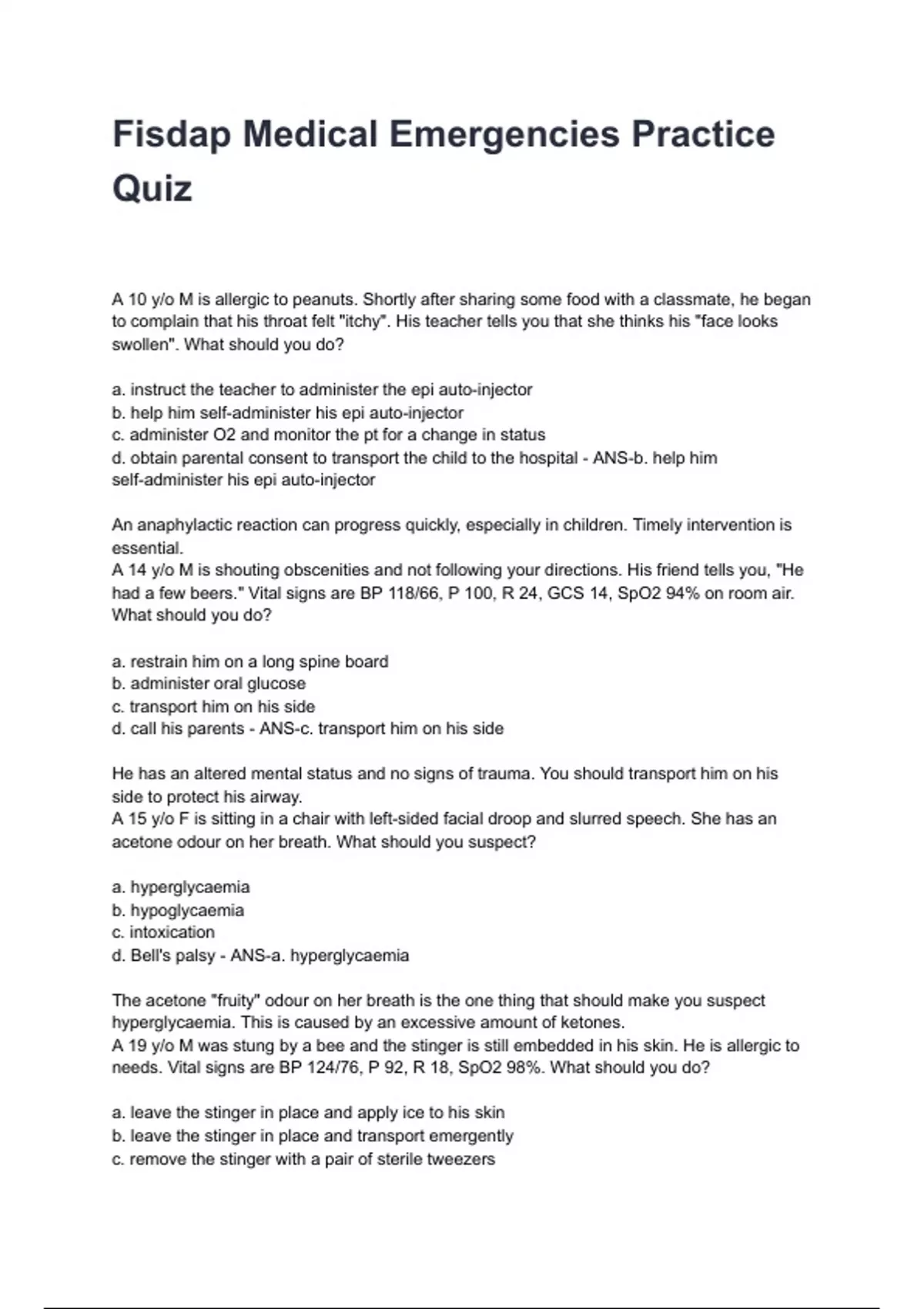 Fisdap Medical Emergencies Practice Quiz

A 10 y/o M is allergic to peanuts. Shortly after sharing some food with a classmate, he began to complain that his throat felt "itchy". His teacher tells you that she thinks his "face looks swollen". What should you do?

a. instruct the teacher to administer the epi auto-injector
b. help him self-administer his epi auto-injector
c. administer O2 and monitor the pt for a change in status
d. obtain parental consent to transport the child to the hospital - ANS-b. help him self-administer his epi auto-injector

An anaphylactic reaction can progress quickly, especially in children. Timely intervention is essential.
A 14 y/o M is shouting obscenities and not following your directions. His friend tells you, "He had a few beers." Vital signs are BP 118/66, P 100, R 24, GCS 14, SpO2 94% on room air. What should you do?

a. restrain him on a long spine board
b. administer oral glucose
c. transport him on his side
d. call his parents - ANS-c. transport him on his side

He has an altered mental status and no signs of trauma. You should transport him on his side to protect his airway.
A 15 y/o F is sitting in a chair with left-sided facial droop and slurred speech. She has an acetone odour on her breath. What should you suspect?

a. hyperglycaemia
b. hypoglycaemia
c. intoxication
d. Bell's palsy - ANS-a. hyperglycaemia

The acetone "fruity" odour on her breath is the one thing that should make you suspect hyperglycaemia. This is caused by an excessive amount of ketones.
A 19 y/o M was stung by a bee and the stinger is still embedded in his skin. He is allergic to needs. Vital signs are BP 124/76, P 92, R 18, SpO2 98%. What should you do?

a. leave the stinger in place and apply ice to his skin
b. leave the stinger in place and transport emergently
c. remove the stinger with a pair of sterile tweezers